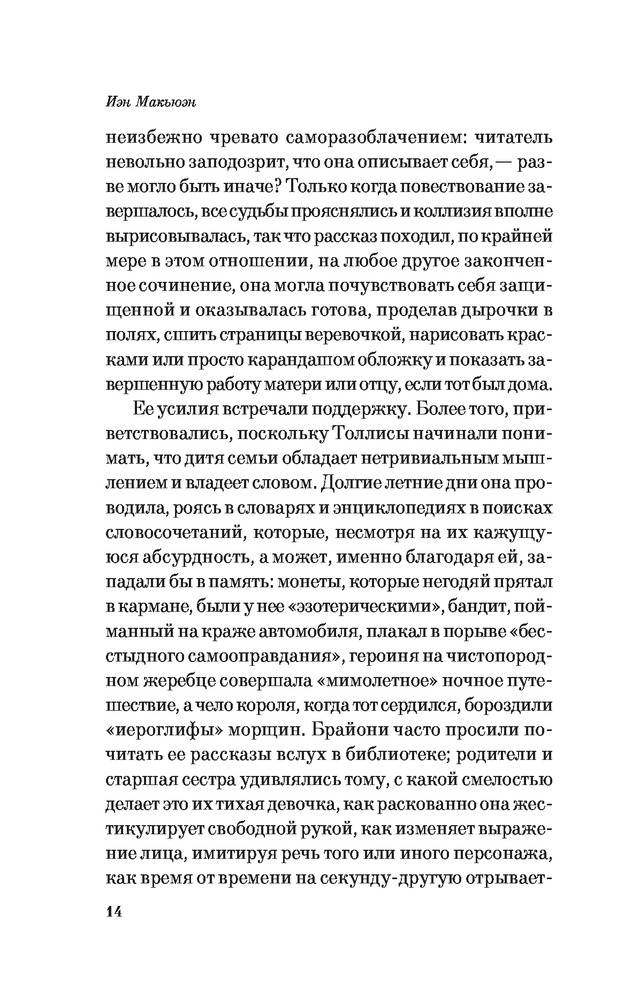 Иэн Макьюэн

неизбежно чревато саморазоблачением: читатель невольно заподозрит, что она описывает себя, — разве могло быть иначе? Только когда повествование завершалось, все судьбы прояснялись и коллизия вполне вырисовывалась, так что рассказ походил, по крайней мере в этом отношении, на любое другое законченное сочинение, она могла почувствовать себя защищенной и оказывалась готова, проделав дырочки в полях, сшить страницы веревочкой, нарисовать красками или просто карандашом обложку и показать завершенную работу матери или отцу, если тот был дома.

Ее усилия встречали поддержку. Более того, приветствовались, поскольку Толлисы начинали понимать, что дитя семьи обладает нетривиальным мышлением и владеет словом. Долгие летние дни она проводила, роясь в словарях и энциклопедиях в поисках словосочетаний, которые, несмотря на их кажущуюся абсурдность, а может, именно благодаря ей, западали бы в память: монеты, которые негодяй прятал в кармане, были у нее «эзотерическими», бандит, пойманный на краже автомобиля, плакал в порыве «бесстыдного самооправдания», героиня на чистопородном жеребце совершала «мимолетное» ночное путешествие, а чело короля, когда тот сердился, бороздили «иероглифы» морщин. Брайони часто просили почитать ее рассказы вслух в библиотеке; родители и старшая сестра удивлялись тому, с какой смелостью делает это их тихая девочка, как раскованно она жестикулирует свободной рукой, как изменяет выражение лица, имитируя речь того или иного персонажа, как время от времени на секунду-другую отрывает-

14